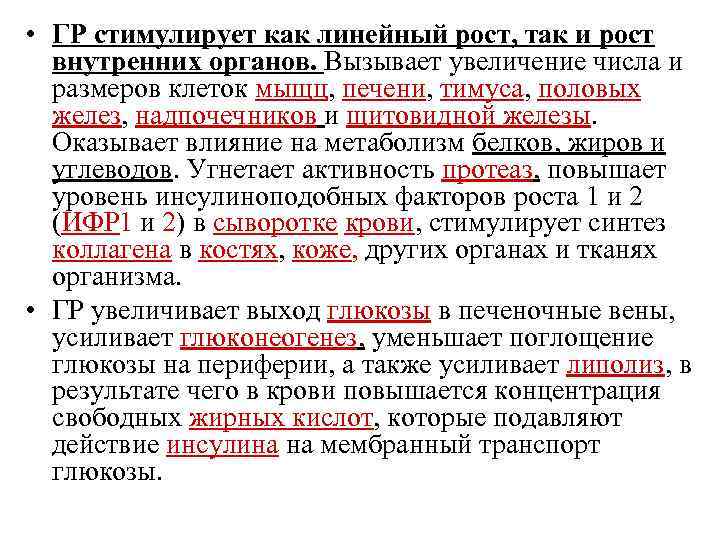 • ГР стимулирует как линейный рост, так и рост внутренних органов. Вызывает увеличение числа и размеров клеток мышц, печени, тимуса, половых желез, надпочечников и щитовидной железы. Оказывает влияние на метаболизм белков, жиров и углеводов. Угнетает активность протеаз, повышает уровень инсулиноподобных факторов роста 1 и 2 (ИФР1 и 2) в сыворотке крови, стимулирует синтез коллагена в костях, коже, других органах и тканях организма.

• ГР увеличивает выход глюкозы в печеночные вены, усиливает глюконеогенез, уменьшает поглощение глюкозы на периферии, а также усиливает липолиз, в результате чего в крови повышается концентрация свободных жирных кислот, которые подавляют действие инсулина на мембранный транспорт глюкозы.